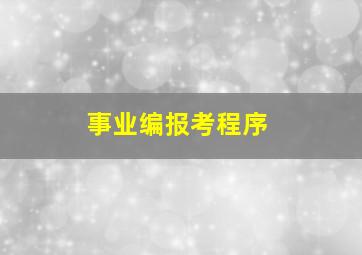 事业编报考程序